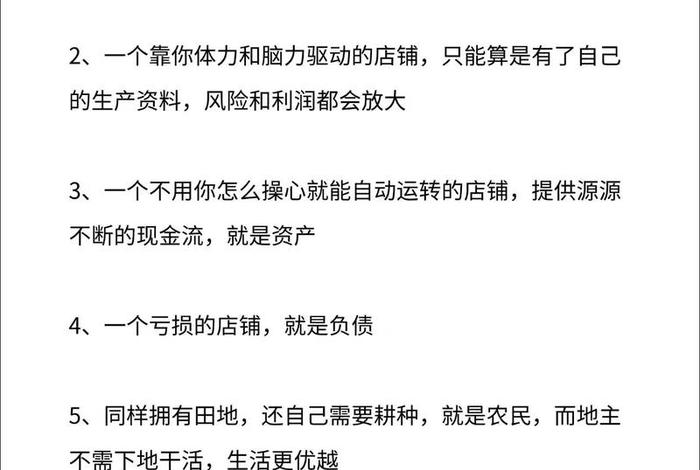 2、一个靠你体力和脑力驱动的店铺，只能算是有了自己的生产资料，风险和利润都会放大

3、一个不用你怎么操心就能自动运转的店铺，提供源源不断的现金流，就是资产

4、一个亏损的店铺，就是负债

5、同样拥有田地，还自己需要耕种，就是农民，而地主不需下地干活，生活更优越